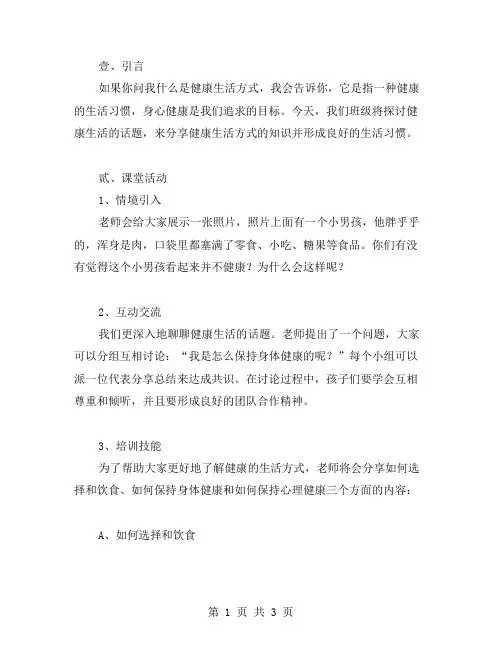 壹、引言

如果你问我什么是健康生活方式，我会告诉你，它是指一种健康的生活习惯，身心健康是我们追求的目标。今天，我们班级将探讨健康生活的话题，来分享健康生活方式的知识并形成良好的生活习惯。

贰、课堂活动

1、情境引入

老师会给大家展示一张照片，照片上面有一个小男孩，他胖乎乎的，浑身是肉，口袋里都塞满了零食、小吃、糖果等食品。你们有没有觉得这个小男孩看起来并不健康？为什么会这样呢？

2、互动交流

我们更深入地聊聊健康生活的话题。老师提出了一个问题，大家可以分组互相讨论：“我是怎么保持身体健康的呢？”每个小组可以派一位代表分享总结来达成共识。在讨论过程中，孩子们要学会互相尊重和倾听，并且要形成良好的团队合作精神。

3、培训技能

为了帮助大家更好地了解健康的生活方式，老师将会分享如何选择和饮食、如何保持身体健康和如何保持心理健康三个方面的内容：

A、如何选择和饮食

第 1 页 共 3 页